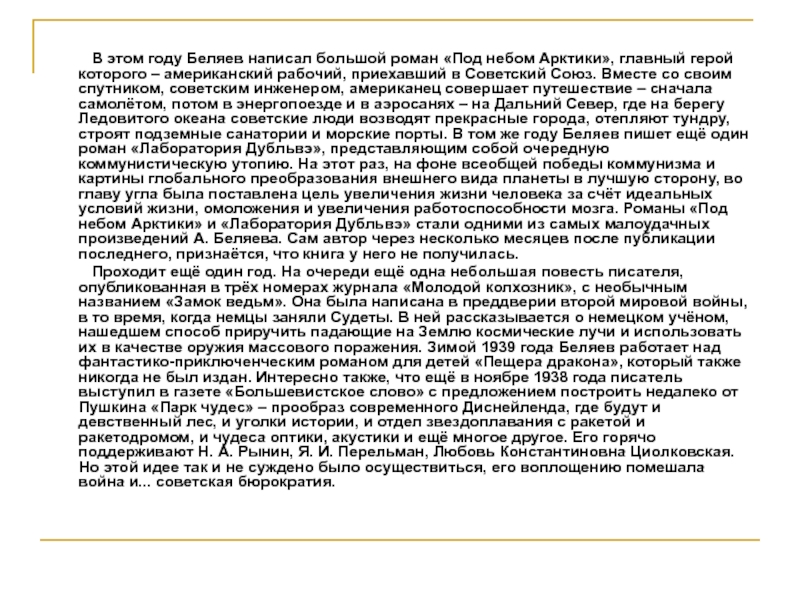 В этом году Беляев написал большой роман «Под небом Арктики», главный герой которого – американский рабочий, приехавший в Советский Союз. Вместе со своим спутником, советским инженером, американец совершает путешествие – сначала самолётом, потом в энергопоезде и в аэросанях – на Дальний Север, где на берегу Ледовитого океана советские люди возводят прекрасные города, отепляют тундру, строят подземные санатории и морские порты. В том же году Беляев пишет ещё один роман «Лаборатория Дубльвэ», представляющим собой очередную коммунистическую утопию. На этот раз, на фоне всеобщей победы коммунизма и картины глобального преобразования внешнего вида планеты в лучшую сторону, во главу угла была поставлена цель увеличения жизни человека за счёт идеальных условий жизни, омоложения и увеличения работоспособности мозга. Романы «Под небом Арктики» и «Лаборатория Дубльвэ» стали одними из самых малоудачных произведений А. Беляева. Сам автор через несколько месяцев после публикации последнего, признаётся, что книга у него не получилась.

Проходит ещё один год. На очереди ещё одна небольшая повесть писателя, опубликованная в трёх номерах журнала «Молодой колхозник», с необычным названием «Замок ведьм». Она была написана в преддверии второй мировой войны, в то время, когда немцы заняли Судеты. В ней рассказывается о немецком учёном, нашедшем способ приручить падающие на Землю космические лучи и использовать их в качестве оружия массового поражения. Зимой 1939 года Беляев работает над фантастико-приключенческим романом для детей «Пещера дракона», который также никогда не был издан. Интересно также, что ещё в ноябре 1938 года писатель выступил в газете «Большевистское слово» с предложением построить недалеко от Пушкина «Парк чудес» – прообраз современного Диснейленда, где будут и девственный лес, и уголки истории, и отдел звездоплавания с ракетой и ракетодромом, и чудеса оптики, акустики и ещё многое другое. Его горячо поддерживают Н. А. Рынин, Я. И. Перельман, Любовь Константиновна Циолковская. Но этой идее так и не суждено было осуществиться, его воплощению помешала война и... советская бюрократия.